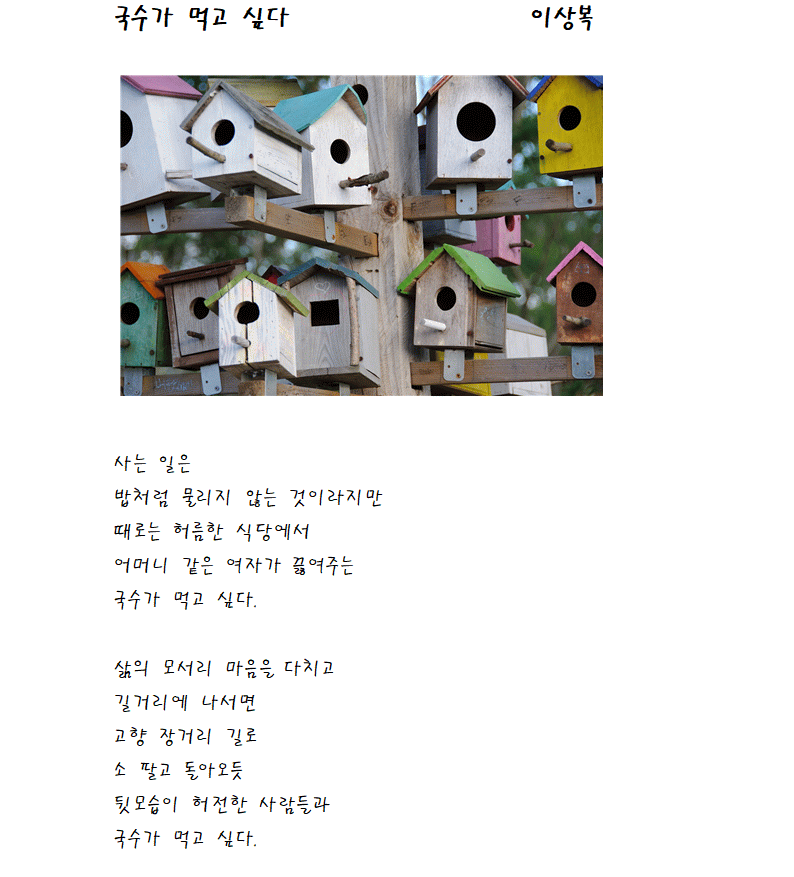 국수가 먹고 싶다 이상복

사는 일은
밥처럼 물리지 않는 것이라지만
때로는 허름한 식당에서
어머니 같은 여자가 끓여주는
국수가 먹고 싶다.

삶의 모서리 마음을 다치고
길거리에 나서면
고향 장거리 길로
소 팔고 돌아오듯
뒷모습이 허전한 사람들과
국수가 먹고 싶다.